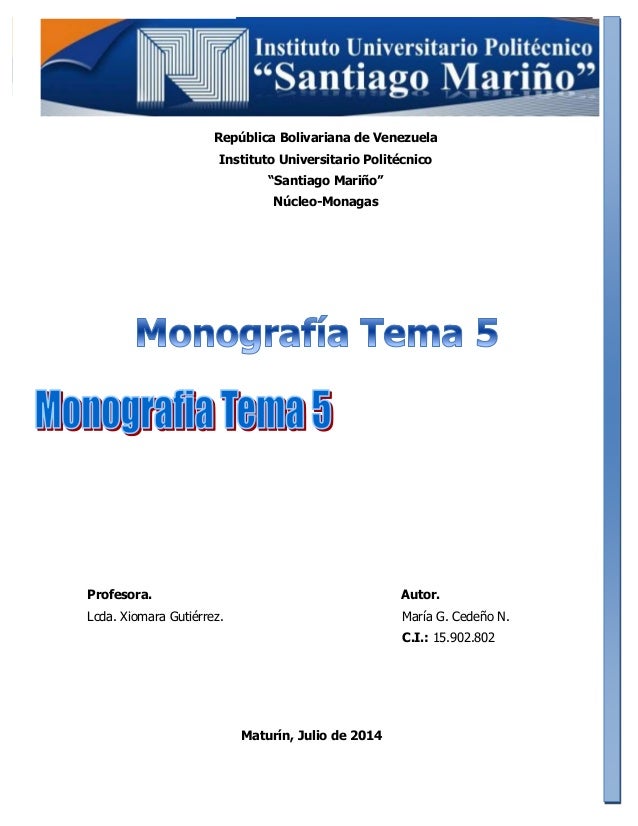 Instituto Universitario Politécnico
"Santiago Mariño"

República Bolivariana de Venezuela
Instituto Universitario Politécnico
"Santiago Mariño"
Núcleo-Monagas

Monografía Tema 5

Monografia Tema 5

Profesora.
Lcda. Xiomara Gutiérrez.

Autor.
María G. Cedeño N.
C.I.: 15.902.802

Maturín, Julio de 2014